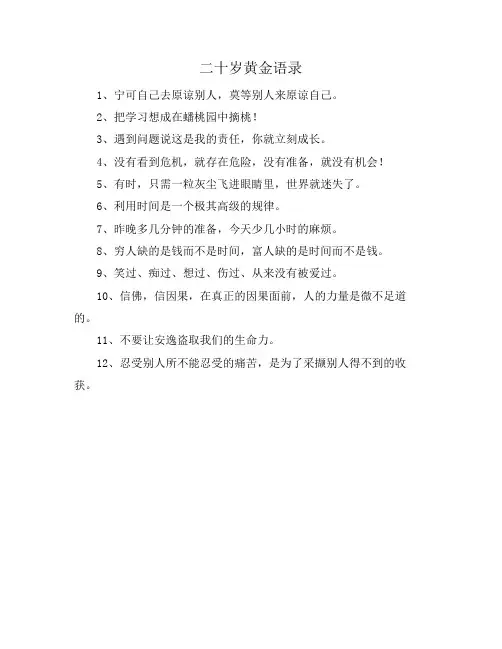 二十岁黄金语录

1、宁可自己去原谅别人，莫等别人来原谅自己。

2、把学习想成在蟠桃园中摘桃！

3、遇到问题说这是我的责任，你就立刻成长。

4、没有看到危机，就存在危险，没有准备，就没有机会！

5、有时，只需一粒灰尘飞进眼睛里，世界就迷失了。

6、利用时间是一个极其高级的规律。

7、昨晚多几分钟的准备，今天少几小时的麻烦。

8、穷人缺的是钱而不是时间，富人缺的是时间而不是钱。

9、笑过、痴过、想过、伤过、从来没有被爱过。

10、信佛，信因果，在真正的因果面前，人的力量是微不足道的。

11、不要让安逸盗取我们的生命力。

12、忍受别人所不能忍受的痛苦，是为了采撷别人得不到的收获。